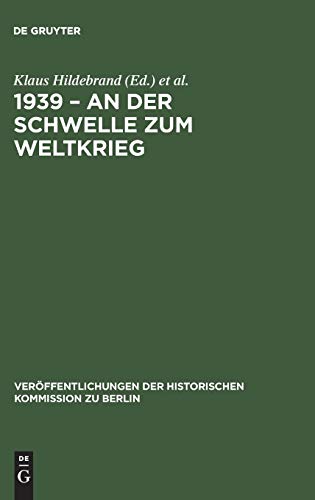 DE GRUYTER

Klaus Hildebrand (Ed.) et al.

1939 – AN DER SCHWELLE ZUM WELTKRIEG

VERÖFFENTLICHUNGEN DER HISTORISCHEN KOMMISSION ZU BERLIN

DE
G